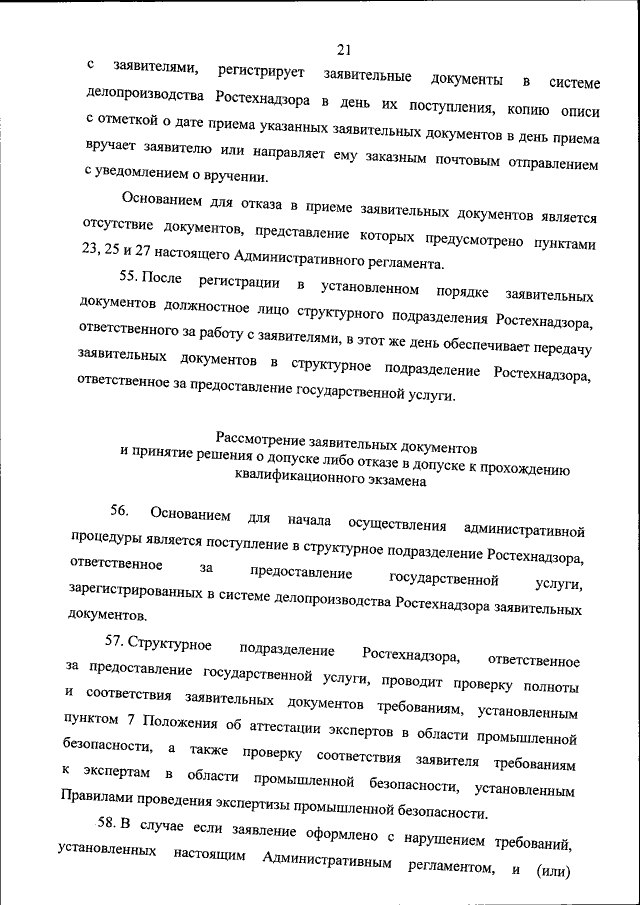 21

с заявителями, регистрирует заявительные документы в системе делопроизводства Ростехнадзора в день их поступления, копию описи с отметкой о дате приема указанных заявительных документов в день приема вручает заявителю или направляет ему заказным почтовым отправлением с уведомлением о вручении.

Основанием для отказа в приеме заявительных документов является отсутствие документов, представление которых предусмотрено пунктами 23, 25 и 27 настоящего Административного регламента.

55. После регистрации в установленном порядке заявительных документов должностное лицо структурного подразделения Ростехнадзора, ответственного за работу с заявителями, в этот же день обеспечивает передачу заявительных документов в структурное подразделение Ростехнадзора, ответственное за предоставление государственной услуги.

Рассмотрение заявительных документов
и принятие решения о допуске либо отказе в допуске к прохождению квалификационного экзамена

56. Основанием для начала осуществления административной процедуры является поступление в структурное подразделение Ростехнадзора, ответственное за предоставление государственной услуги, зарегистрированных в системе делопроизводства Ростехнадзора заявительных документов.

57. Структурное подразделение Ростехнадзора, ответственное за предоставление государственной услуги, проводит проверку полноты и соответствия заявительных документов требованиям, установленным пунктом 7 Положения об аттестации экспертов в области промышленной безопасности, а также проверку соответствия заявителя требованиям к экспертам в области промышленной безопасности, установленным Правилами проведения экспертизы промышленной безопасности.

58. В случае если заявление оформлено с нарушением требований, установленных настоящим Административным регламентом, и (или)